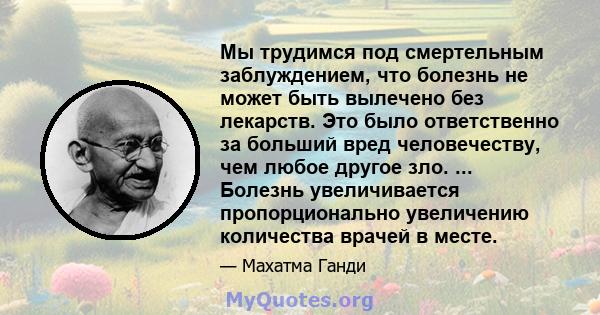 Мы трудимся под смертельным заблуждением, что болезнь не может быть вылечено без лекарств. Это было ответственно за больший вред человечеству, чем любое другое зло. ... Болезнь увеличивается пропорционально увеличению количества врачей в месте.

— Махатма Ганди

MyQuotes.org